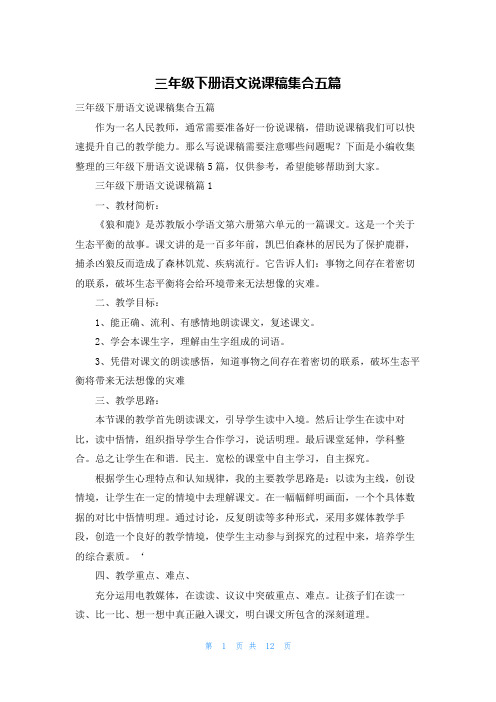 三年级下册语文说课稿集合五篇

三年级下册语文说课稿集合五篇

作为一名人民教师，通常需要准备好一份说课稿，借助说课稿我们可以快速提升自己的教学能力。那么写说课稿需要注意哪些问题呢？下面是小编收集整理的三年级下册语文说课稿5篇，仅供参考，希望能够帮助到大家。

三年级下册语文说课稿篇1

一、教材简析：

《狼和鹿》是苏教版小学语文第六册第六单元的一篇课文。这是一个关于生态平衡的故事。课文讲的是一百多年前，凯巴伯森林的居民为了保护鹿群，捕杀凶狼反而造成了森林饥荒、疾病流行。它告诉人们：事物之间存在着密切的联系，破坏生态平衡将会给环境带来无法想像的灾难。

二、教学目标：

1、能正确、流利、有感情地朗读课文，复述课文。

2、学会本课生字，理解由生字组成的词语。

3、凭借对课文的朗读感悟，知道事物之间存在着密切的联系，破坏生态平衡将带来无法想像的灾难

三、教学思路：

本节课的教学首先朗读课文，引导学生读中入境。然后让学生在读中对比，读中悟情，组织指导学生合作学习，说话明理。最后课堂延伸，学科整合。总之让学生在和谐．民主．宽松的课堂中自主学习，自主探究。

根据学生心理特点和认知规律，我的主要教学思路是：以读为主线，创设情境，让学生在一定的情境中去理解课文。在一幅幅鲜明画面，一个个具体数据的对比中悟情明理。通过讨论，反复朗读等多种形式，采用多媒体教学手段，创造一个良好的教学情境，使学生主动参与到探究的过程中来，培养学生的综合素质。‘

四、教学重点、难点、

充分运用电教媒体，在读读、议议中突破重点、难点。让孩子们在读一读、比一比、想一想中真正融入课文，明白课文所包含的深刻道理。

第 1 页 共 12 页